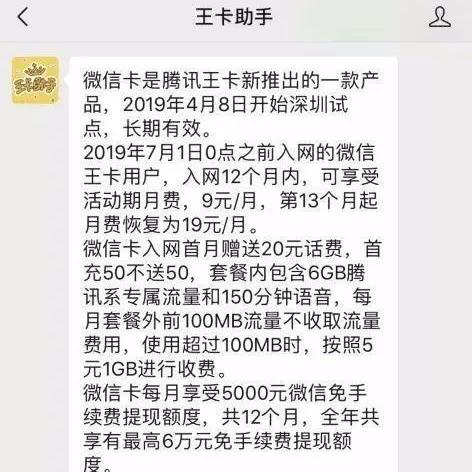 王卡助手

王卡助手

微信卡是腾讯王卡新推出的一款产品，2019年4月8日开始深圳试点，长期有效。
2019年7月1日0点之前入网的微信王卡用户，入网12个月内，可享受活动期月费，9元/月，第13个月起月费恢复为19元/月。
微信卡入网首月赠送20元话费，首充50不送50，套餐内包含6GB腾讯系专属流量和150分钟语音，每月套餐外前100MB流量不收取流量费用，使用超过100MB时，按照5元1GB进行收费。
微信卡每月享受5000元微信免手续费提现额度，共12个月，全年共享有最高6万元免手续费提现额度。